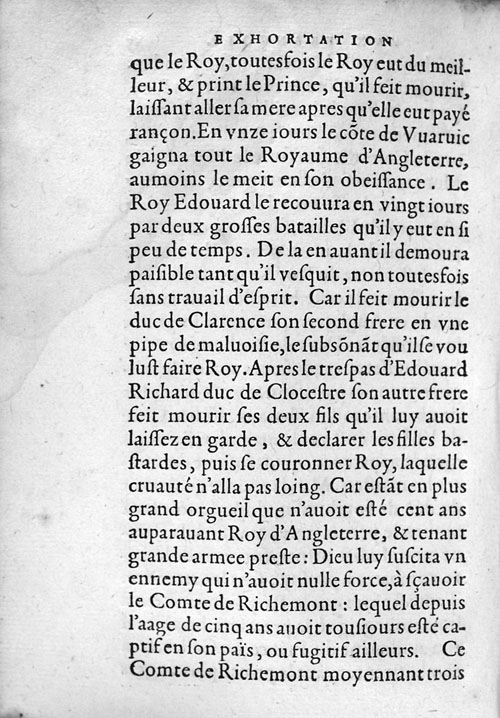 EXHORTATION

que le Roy, toutesfois le Roy eut du meilleur, & print le Prince, qu'il feit mourir, laissant aller sa mere apres qu'elle eut payé rançon. En vnze iours le cõte de Vuaruic gaigna tout le Royaume d'Angleterre, aumoins le meit en son obeissance. Le Roy Edouard le recouura en vingt iours par deux grosses batailles qu'il y eut en si peu de temps. De la en auant il demoura paisible tant qu'il vesquit, non toutesfois sans trauail d'esprit. Car il feit mourir le duc de Clarence son second frere en vne pipe de maluoisie, le subsõnãt qu'il se voulust faire Roy. Apres le trespas d'Edouard Richard duc de Clocestre son autre frere feit mourir ses deux fils qu'il luy auoit laissez en garde, & declarer les filles bastardes, puis se couronner Roy, laquelle cruauté n'alla pas loing. Car estãt en plus grand orgueil que n'auoit esté cent ans auparauant Roy d'Angleterre, & tenant grande armee preste: Dieu luy suscita vn ennemy qui n'auoit nulle force, à sçauoir le Comte de Richemont: lequel depuis l'aage de cinq ans auoit tousiours esté captif en son païs, ou fugitif ailleurs. Ce Comte de Richemont moyennant trois